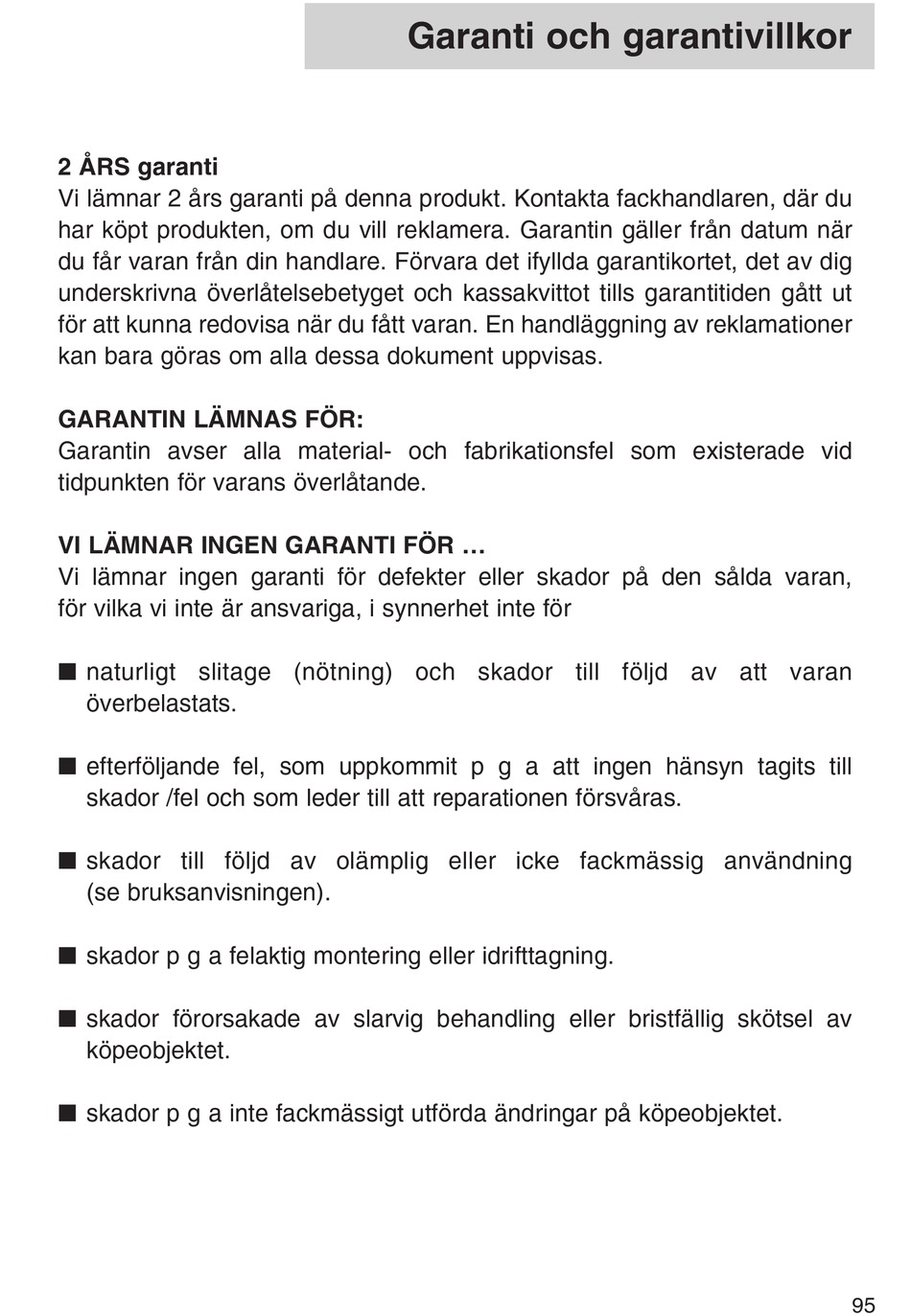 Garanti och garantivillkor

2 ÅRS garanti
Vi lämnar 2 års garanti på denna produkt. Kontakta fackhandlaren, där du har köpt produkten, om du vill reklamera. Garantin gäller från datum när du får varan från din handlare. Förvara det ifyllda garantikortet, det av dig underskrivna överlåtelsebetyget och kassakvittot tills garantitiden gått ut för att kunna redovisa när du fått varan. En handläggning av reklamationer kan bara göras om alla dessa dokument uppvisas.

GARANTIN LÄMNAS FÖR:
Garantin avser alla material- och fabrikationsfel som existerade vid tidpunkten för varans överlåtande.

VI LÄMNAR INGEN GARANTI FÖR …
Vi lämnar ingen garanti för defekter eller skador på den sålda varan, för vilka vi inte är ansvariga, i synnerhet inte för

■ naturligt slitage (nötning) och skador till följd av att varan överbelastats.

■ efterföljande fel, som uppkommit p g a att ingen hänsyn tagits till skador /fel och som leder till att reparationen försvåras.

■ skador till följd av olämplig eller icke fackmässig användning (se bruksanvisningen).

■ skador p g a felaktig montering eller idrifttagning.

■ skador förorsakade av slarvig behandling eller bristfällig skötsel av köpeobjektet.

■ skador p g a inte fackmässigt utförda ändringar på köpeobjektet.

95